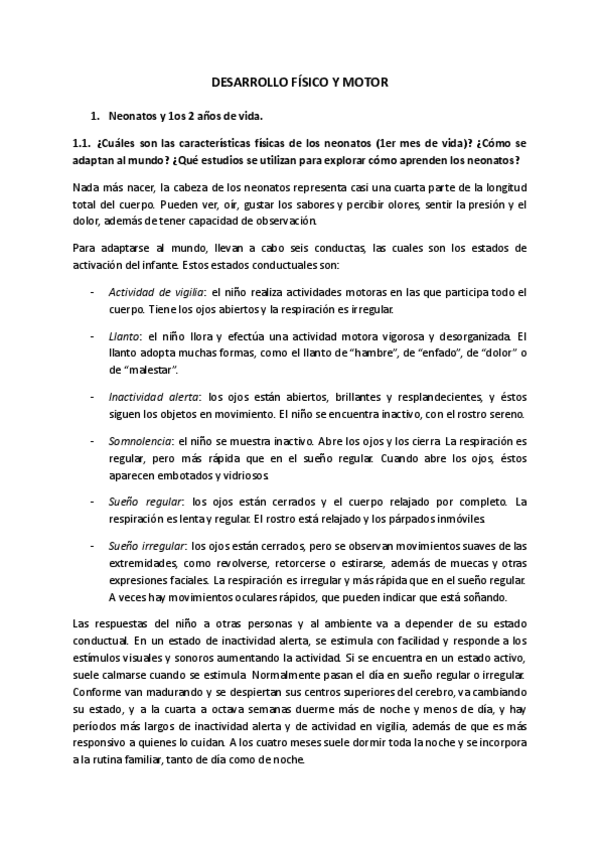 DESARROLLO FÍSICO Y MOTOR

1. Neonatos y 1os 2 años de vida.

1.1. ¿Cuáles son las características físicas de los neonatos (1er mes de vida)? ¿Cómo se adaptan al mundo? ¿Qué estudios se utilizan para explorar cómo aprenden los neonatos?

Nada más nacer, la cabeza de los neonatos representa casi una cuarta parte de la longitud total del cuerpo. Pueden ver, oír, gustar los sabores y percibir olores, sentir la presión y el dolor, además de tener capacidad de observación.

Para adaptarse al mundo, llevan a cabo seis conductas, las cuales son los estados de activación del infante. Estos estados conductuales son:

- Actividad de vigilia: el niño realiza actividades motoras en las que participa todo el cuerpo. Tiene los ojos abiertos y la respiración es irregular.

- Llanto: el niño llora y efectúa una actividad motora vigorosa y desorganizada. El llanto adopta muchas formas, como el llanto de "hambre", de "enfado", de "dolor" o de "malestar".

- Inactividad alerta: los ojos están abiertos, brillantes y resplandecientes, y éstos siguen los objetos en movimiento. El niño se encuentra inactivo, con el rostro sereno.

- Somnolencia: el niño se muestra inactivo. Abre los ojos y los cierra. La respiración es regular, pero más rápida que en el sueño regular. Cuando abre los ojos, éstos aparecen embotados y vidriosos.

- Sueño regular: los ojos están cerrados y el cuerpo relajado por completo. La respiración es lenta y regular. El rostro está relajado y los párpados inmóviles.

- Sueño irregular: los ojos están cerrados, pero se observan movimientos suaves de las extremidades, como revolverse, retorcerse o estirarse, además de muecas y otras expresiones faciales. La respiración es irregular y más rápida que en el sueño regular. A veces hay movimientos oculares rápidos, que pueden indicar que está soñando.

Las respuestas del niño a otras personas y al ambiente va a depender de su estado conductual. En un estado de inactividad alerta, se estimula con facilidad y responde a los estímulos visuales y sonoros aumentando la actividad. Si se encuentra en un estado activo, suele calmarse cuando se estimula. Normalmente pasan el día en sueño regular o irregular. Conforme van madurando y se despiertan sus centros superiores del cerebro, va cambiando su estado, y a la cuarta a octava semanas duerme más de noche y menos de día, y hay períodos más largos de inactividad alerta y de actividad en vigilia, además de que es más responsivo a quienes lo cuidan. A los cuatro meses suele dormir toda la noche y se incorpora a la rutina familiar, tanto de día como de noche.